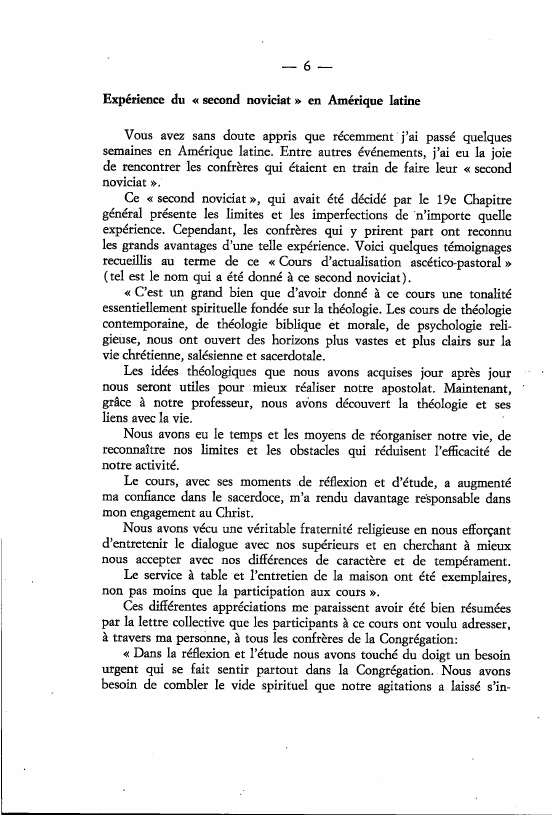 — 6 —

Expérience du « second noviciat » en Amérique latine

Vous avez sans doute appris que récemment j'ai passé quelques semaines en Amérique latine. Entre autres événements, j'ai eu la joie de rencontrer les confrères qui étaient en train de faire leur « second noviciat ».

Ce « second noviciat », qui avait été décidé par le 19e Chapitre général présente les limites et les imperfections de n'importe quelle expérience. Cependant, les confrères qui y prirent part ont reconnu les grands avantages d'une telle expérience. Voici quelques témoignages recueillis au terme de ce « Cours d'actualisation ascético-pastoral » (tel est le nom qui a été donné à ce second noviciat).

« C'est un grand bien que d'avoir donné à ce cours une tonalité essentiellement spirituelle fondée sur la théologie. Les cours de théologie contemporaine, de théologie biblique et morale, de psychologie religieuse, nous ont ouvert des horizons plus vastes et plus clairs sur la vie chrétienne, salésienne et sacerdotale.

Les idées théologiques que nous avons acquises jour après jour nous seront utiles pour mieux réaliser notre apostolat. Maintenant, grâce à notre professeur, nous avons découvert la théologie et ses liens avec la vie.

Nous avons eu le temps et les moyens de réorganiser notre vie, de reconnaître nos limites et les obstacles qui réduisent l'efficacité de notre activité.

Le cours, avec ses moments de réflexion et d'étude, a augmenté ma confiance dans le sacerdoce, m'a rendu davantage responsable dans mon engagement au Christ.

Nous avons vécu une véritable fraternité religieuse en nous efforçant d'entretenir le dialogue avec nos supérieurs et en cherchant à mieux nous accepter avec nos différences de caractère et de tempérament.

Le service à table et l'entretien de la maison ont été exemplaires, non pas moins que la participation aux cours ».

Ces différentes appréciations me paraissent avoir été bien résumées par la lettre collective que les participants à ce cours ont voulu adresser, à travers ma personne, à tous les confrères de la Congrégation:

« Dans la réflexion et l'étude nous avons touché du doigt un besoin urgent qui se fait sentir partout dans la Congrégation. Nous avons besoin de combler le vide spirituel que notre agitations a laissé s'in-